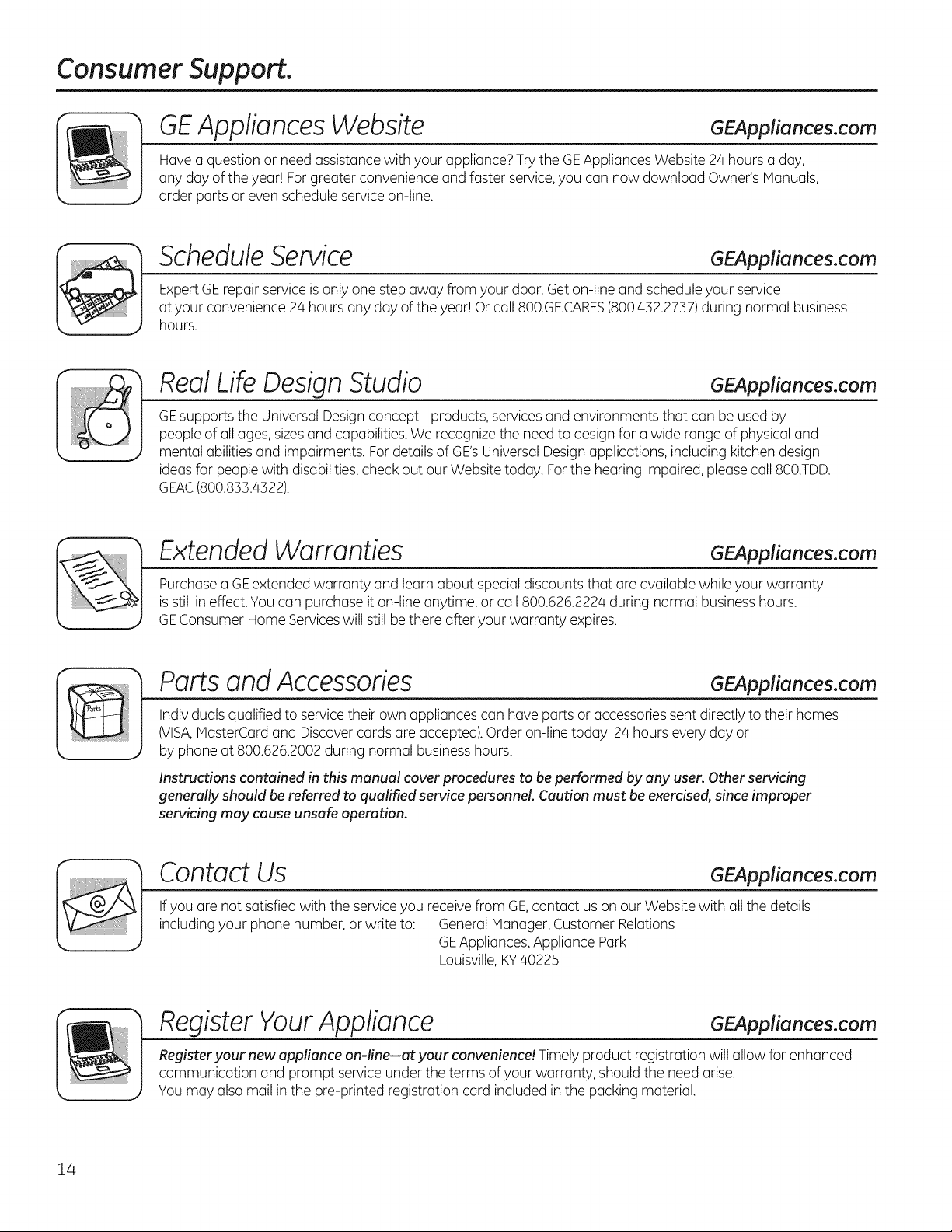 Consumer Support.

GE Appliances Website GEAppliances.com

Have a question or need assistance with your appliance? Try the GE Appliances Website 24 hours a day, any day of the year! For greater convenience and faster service, you can now download Owner's Manuals, order parts or even schedule service on-line.

Schedule Service GEAppliances.com

Expert GE repair service is only one step away from your door. Get on-line and schedule your service at your convenience 24 hours any day of the year! Or call 800.GE.CARES (800.432.2737) during normal business hours.

Real Life Design Studio GEAppliances.com

GE supports the Universal Design concept—products, services and environments that can be used by people of all ages, sizes and capabilities. We recognize the need to design for a wide range of physical and mental abilities and impairments. For details of GE's Universal Design applications, including kitchen design ideas for people with disabilities, check out our Website today. For the hearing impaired, please call 800.TDD.GEAC (800.833.4322).

Extended Warranties GEAppliances.com

Purchase a GE extended warranty and learn about special discounts that are available while your warranty is still in effect. You can purchase it on-line anytime, or call 800.626.2224 during normal business hours. GE Consumer Home Services will still be there after your warranty expires.

Parts and Accessories GEAppliances.com

Parts

Individuals qualified to service their own appliances can have parts or accessories sent directly to their homes (VISA, MasterCard and Discover cards are accepted). Order on-line today, 24 hours every day or by phone at 800.626.2002 during normal business hours.

Instructions contained in this manual cover procedures to be performed by any user. Other servicing generally should be referred to qualified service personnel. Caution must be exercised, since improper servicing may cause unsafe operation.

Contact Us GEAppliances.com

If you are not satisfied with the service you receive from GE, contact us on our Website with all the details including your phone number, or write to: General Manager, Customer Relations
GE Appliances, Appliance Park
Louisville, KY 40225

Register Your Appliance GEAppliances.com

Register your new appliance on-line—at your convenience! Timely product registration will allow for enhanced communication and prompt service under the terms of your warranty, should the need arise. You may also mail in the pre-printed registration card included in the packing material.

14